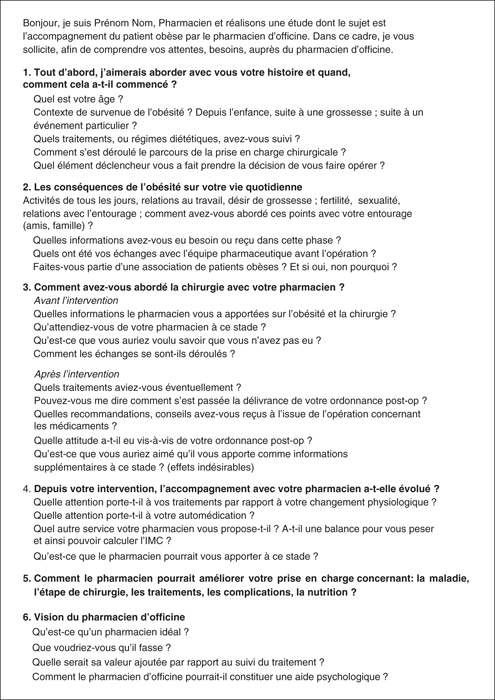 Bonjour, je suis Prénom Nom, Pharmacien et réalisons une étude dont le sujet est l'accompagnement du patient obèse par le pharmacien d'officine. Dans ce cadre, je vous sollicite, afin de comprendre vos attentes, besoins, auprès du pharmacien d'officine.

1. Tout d'abord, j'aimerais aborder avec vous votre histoire et quand, comment cela a-t-il commencé ?
Quel est votre âge ?
Contexte de survenue de l'obésité ? Depuis l'enfance, suite à une grossesse ; suite à un événement particulier ?
Quels traitements, ou régimes diététiques, avez-vous suivi ?
Comment s'est déroulé le parcours de la prise en charge chirurgicale ?
Quel élément déclencheur vous a fait prendre la décision de vous faire opérer ?

2. Les conséquences de l'obésité sur votre vie quotidienne
Activités de tous les jours, relations au travail, désir de grossesse ; fertilité, sexualité, relations avec l'entourage ; comment avez-vous abordé ces points avec votre entourage (amis, famille) ?
Quelles informations avez-vous eu besoin ou reçu dans cette phase ?
Quels ont été vos échanges avec l'équipe pharmaceutique avant l'opération ?
Faites-vous partie d'une association de patients obèses ? Et si oui, non pourquoi ?

3. Comment avez-vous abordé la chirurgie avec votre pharmacien ?
Avant l'intervention
Quelles informations le pharmacien vous a apportées sur l'obésité et la chirurgie ?
Qu'attendiez-vous de votre pharmacien à ce stade ?
Qu'est-ce que vous auriez voulu savoir que vous n'avez pas eu ?
Comment les échanges se sont-ils déroulés ?

Après l'intervention
Quels traitements aviez-vous éventuellement ?
Pouvez-vous me dire comment s'est passée la délivrance de votre ordonnance post-op ?
Quelles recommandations, conseils avez-vous reçus à l'issue de l'opération concernant les médicaments ?
Quelle attitude a-t-il eu vis-à-vis de votre ordonnance post-op ?
Qu'est-ce que vous auriez aimé qu'il vous apporte comme informations supplémentaires à ce stade ? (effets indésirables)

4. Depuis votre intervention, l'accompagnement avec votre pharmacien a-t-elle évolué ?
Quelle attention porte-t-il à vos traitements par rapport à votre changement physiologique ?
Quelle attention porte-t-il à votre automédication ?
Quel autre service votre pharmacien vous propose-t-il ? A-t-il une balance pour vous peser et ainsi pouvoir calculer l'IMC ?
Qu'est-ce que le pharmacien pourrait vous apporter à ce stade ?

5. Comment le pharmacien pourrait améliorer votre prise en charge concernant: la maladie, l'étape de chirurgie, les traitements, les complications, la nutrition ?

6. Vision du pharmacien d'officine
Qu'est-ce qu'un pharmacien idéal ?
Que voudriez-vous qu'il fasse ?
Quelle serait sa valeur ajoutée par rapport au suivi du traitement ?
Comment le pharmacien d'officine pourrait-il constituer une aide psychologique ?